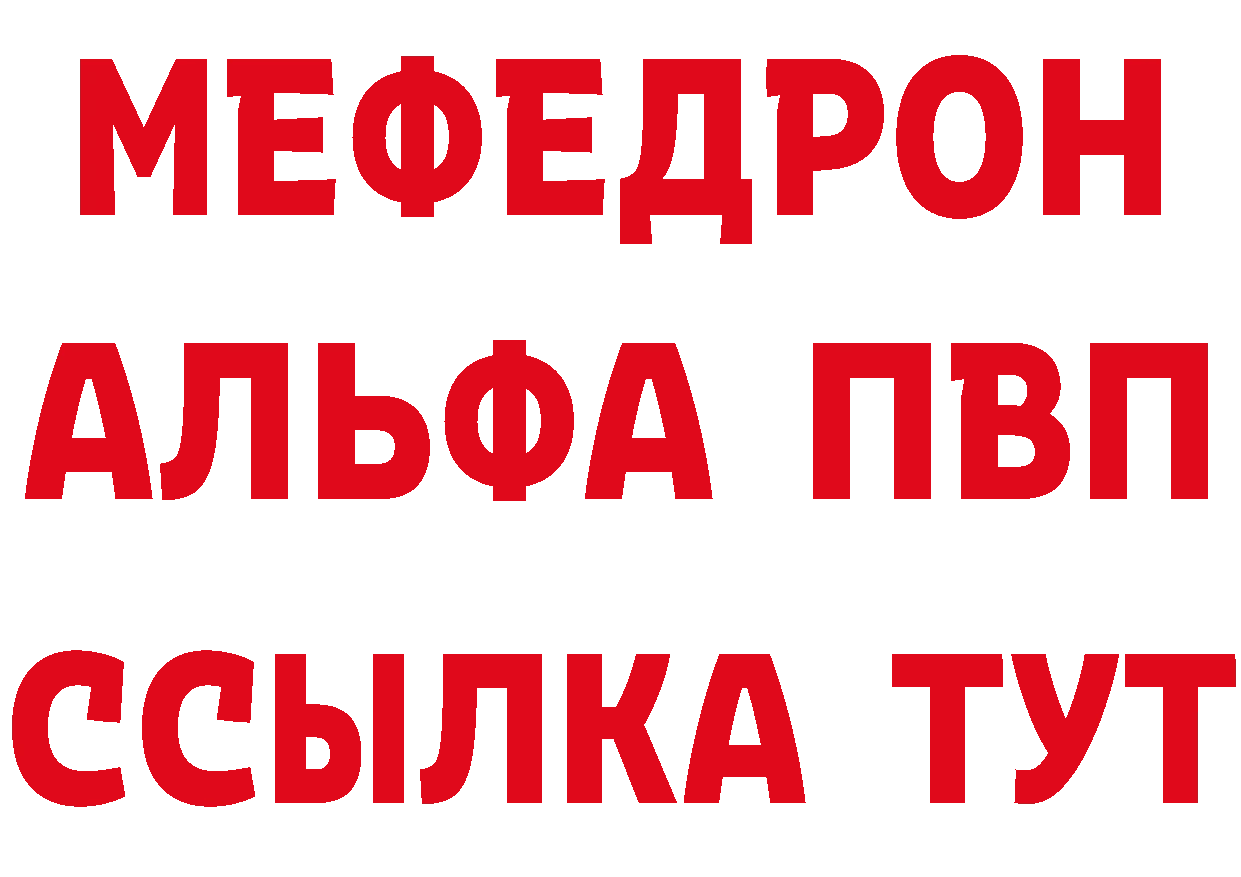 МЕФЕДРОН
АЛЬФА ПВП
ССЫЛКА ТУТ